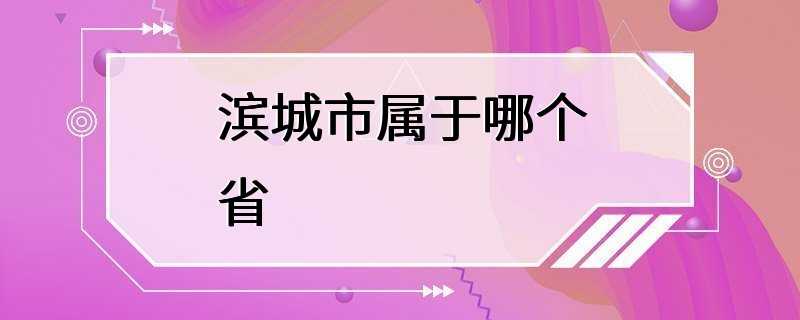 滨城市属于哪个省